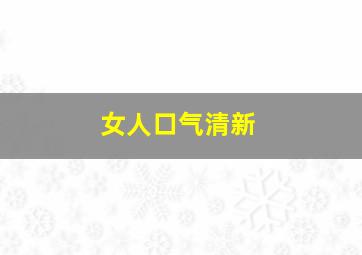 女人口气清新